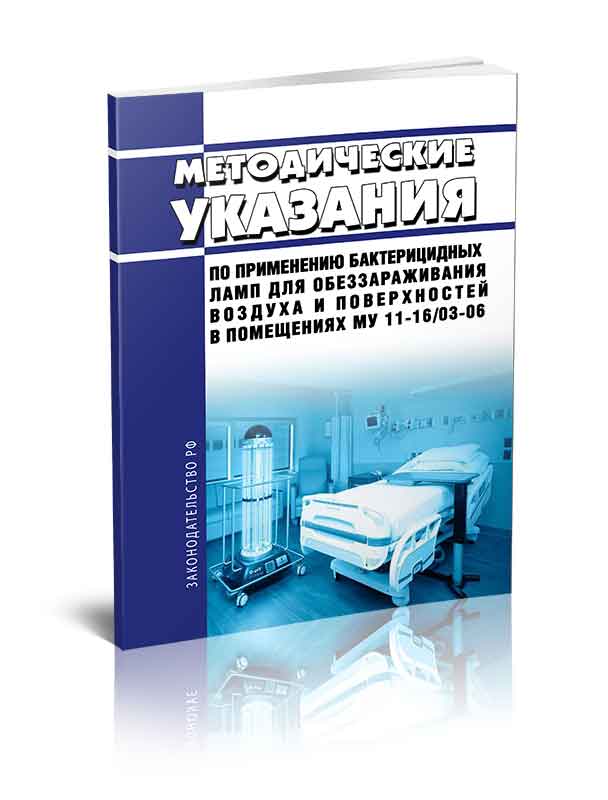 МЕТОДИЧЕСКИЕ УКАЗАНИЯ

ПО ПРИМЕНЕНИЮ БАКТЕРИЦИДНЫХ ЛАМП ДЛЯ ОБЕЗЗАРАЖИВАНИЯ ВОЗДУХА И ПОВЕРХНОСТЕЙ В ПОМЕЩЕНИЯХ МУ 11-16/03-06

ЗАКОНОДАТЕЛЬСТВО РФ